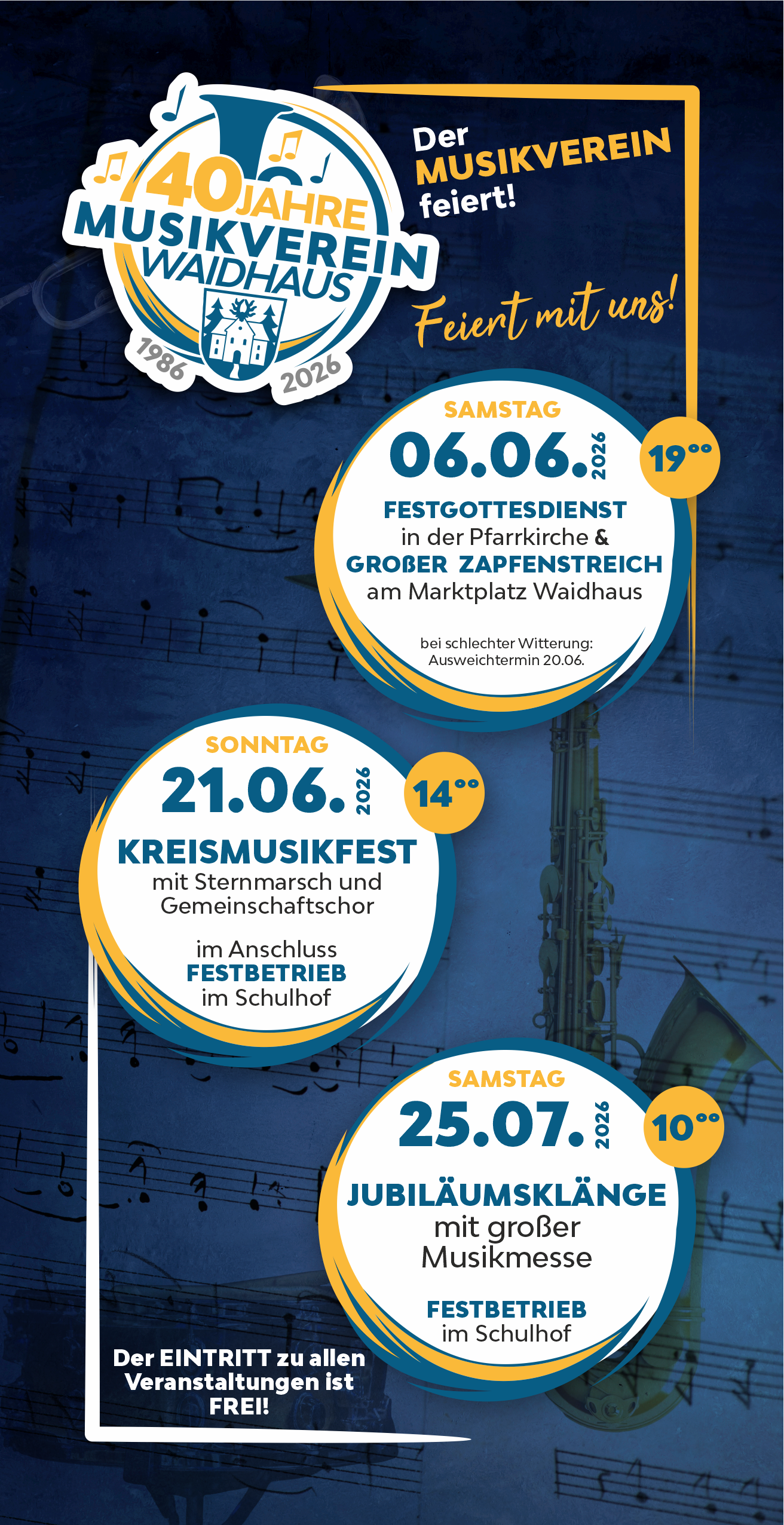 40 JAHRE
MUSIKVEREIN
WAIDHAUS
1986
2026

Der
MUSIKVEREIN
feiert!

Feiert mit uns!

SAMSTAG
06.06. 2026
19°°
FESTGOTTESDIENST
in der Pfarrkirche &
GROßER ZAPFENSTREICH
am Marktplatz Waidhaus

bei schlechter Witterung:
Ausweichtermin 20.06.

SONNTAG
21.06. 2026
14°°
KREISMUSIKFEST
mit Sternmarsch und Gemeinschaftschor

im Anschluss
FESTBETRIEB
im Schulhof

SAMSTAG
25.07. 2026
10°°
JUBILÄUMSKLÄNGE
mit großer Musikmesse

FESTBETRIEB
im Schulhof

Der EINTRITT zu allen Veranstaltungen ist FREI!